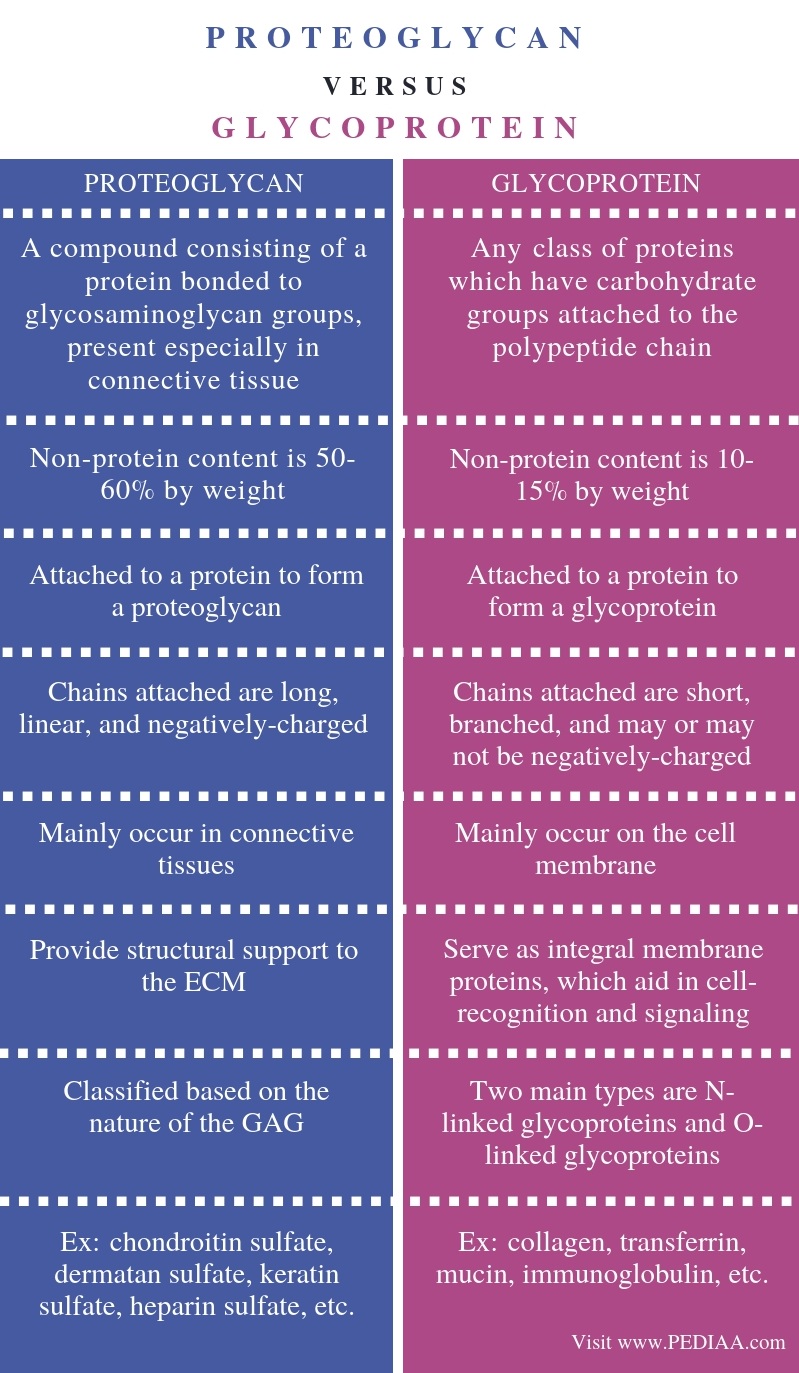 PROTEOGLYCAN

VERSUS

GLYCOPROTEIN

| PROTEOGLYCAN | GLYCOPROTEIN |
|---|---|
| A compound consisting of a protein bonded to glycosaminoglycan groups, present especially in connective tissue | Any class of proteins which have carbohydrate groups attached to the polypeptide chain |
| Non-protein content is 50-60% by weight | Non-protein content is 10-15% by weight |
| Attached to a protein to form a proteoglycan | Attached to a protein to form a glycoprotein |
| Chains attached are long, linear, and negatively-charged | Chains attached are short, branched, and may or may not be negatively-charged |
| Mainly occur in connective tissues | Mainly occur on the cell membrane |
| Provide structural support to the ECM | Serve as integral membrane proteins, which aid in cell-recognition and signaling |
| Classified based on the nature of the GAG | Two main types are N-linked glycoproteins and O-linked glycoproteins |
| Ex: chondroitin sulfate, dermatan sulfate, keratin sulfate, heparin sulfate, etc. | Ex: collagen, transferrin, mucin, immunoglobulin, etc. |

Visit www.PEDIAA.com